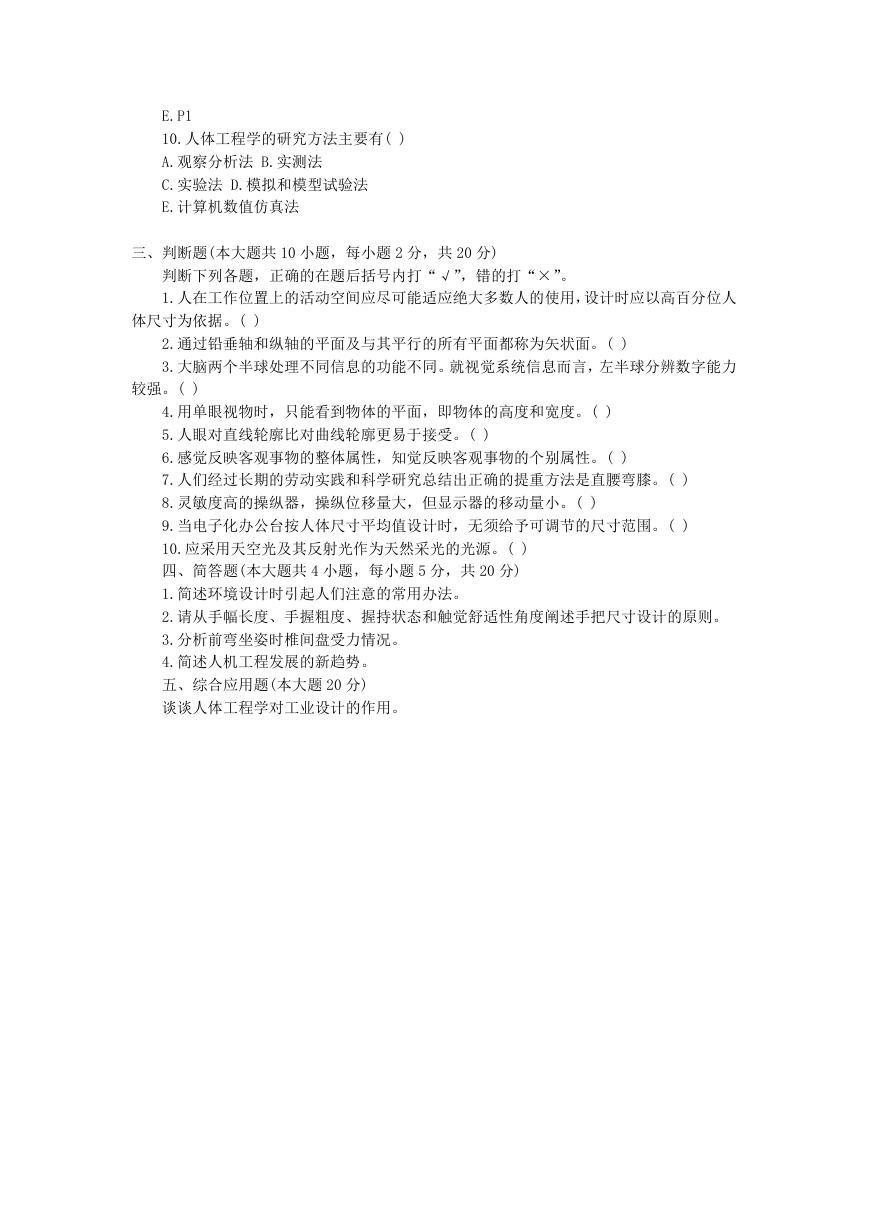 E.P1

10.人体工程学的研究方法主要有( )

A.观察分析法 B.实测法

C.实验法 D.模拟和模型试验法

E.计算机数值仿真法

三、判断题(本大题共 10 小题，每小题 2 分，共 20 分)

判断下列各题，正确的在题后括号内打“√”，错的打“×”。

1.人在工作位置上的活动空间应尽可能适应绝大多数人的使用，设计时应以高百分位人体尺寸为依据。( )

2.通过铅垂轴和纵轴的平面及与其平行的所有平面都称为矢状面。( )

3.大脑两个半球处理不同信息的功能不同。就视觉系统信息而言，左半球分辨数字能力较强。( )

4.用单眼视物时，只能看到物体的平面，即物体的高度和宽度。( )

5.人眼对直线轮廓比对曲线轮廓更易于接受。( )

6.感觉反映客观事物的整体属性，知觉反映客观事物的个别属性。( )

7.人们经过长期的劳动实践和科学研究总结出正确的提重方法是直腰弯膝。( )

8.灵敏度高的操纵器，操纵位移量大，但显示器的移动量小。( )

9.当电子化办公台按人体尺寸平均值设计时，无须给予可调节的尺寸范围。( )

10.应采用天空光及其反射光作为天然采光的光源。( )

四、简答题(本大题共 4 小题，每小题 5 分，共 20 分)

1.简述环境设计时引起人们注意的常用办法。

2.请从手幅长度、手握粗度、握持状态和触觉舒适性角度阐述手把尺寸设计的原则。

3.分析前弯坐姿时椎间盘受力情况。

4.简述人机工程发展的新趋势。

五、综合应用题(本大题 20 分)

谈谈人体工程学对工业设计的作用。